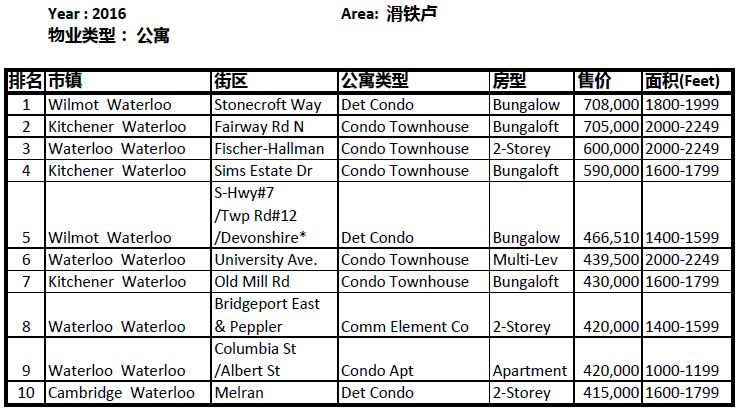 Year : 2016 Area: 滑铁卢
物业类型： 公寓

| 排名 | 市镇 | 街区 | 公寓类型 | 房型 | 售价 | 面积(Feet) |
|---|---|---|---|---|---|---|
| 1 | Wilmot Waterloo | Stonecroft Way | Det Condo | Bungalow | 708,000 | 1800-1999 |
| 2 | Kitchener Waterloo | Fairway Rd N | Condo Townhouse | Bungaloft | 705,000 | 2000-2249 |
| 3 | Waterloo Waterloo | Fischer-Hallman | Condo Townhouse | 2-Storey | 600,000 | 2000-2249 |
| 4 | Kitchener Waterloo | Sims Estate Dr | Condo Townhouse | Bungaloft | 590,000 | 1600-1799 |
| 5 | Wilmot Waterloo | S-Hwy#7 /Twp Rd#12 /Devonshire* | Det Condo | Bungalow | 466,510 | 1400-1599 |
| 6 | Waterloo Waterloo | University Ave. | Condo Townhouse | Multi-Lev | 439,500 | 2000-2249 |
| 7 | Kitchener Waterloo | Old Mill Rd | Condo Townhouse | Bungaloft | 430,000 | 1600-1799 |
| 8 | Waterloo Waterloo | Bridgeport East & Peppler | Comm Element Co | 2-Storey | 420,000 | 1400-1599 |
| 9 | Waterloo Waterloo | Columbia St /Albert St | Condo Apt | Apartment | 420,000 | 1000-1199 |
| 10 | Cambridge Waterloo | Melran | Det Condo | 2-Storey | 415,000 | 1600-1799 |